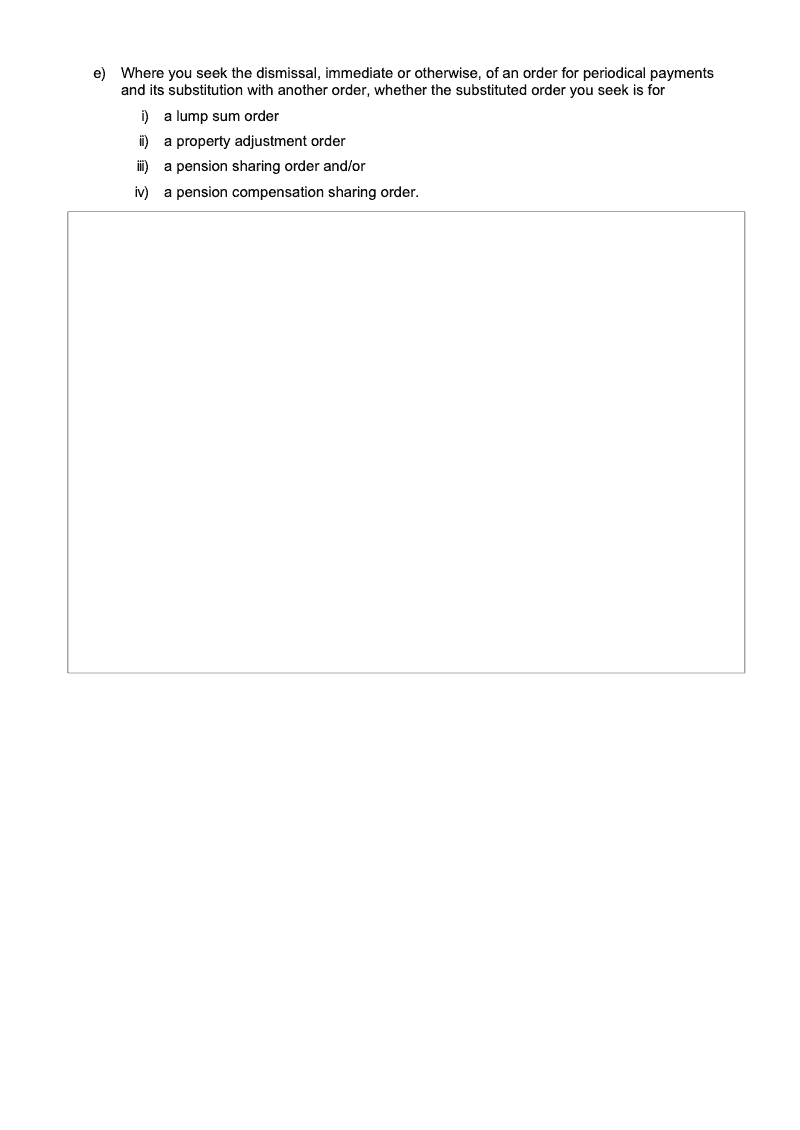 e) Where you seek the dismissal, immediate or otherwise, of an order for periodical payments and its substitution with another order, whether the substituted order you seek is for

i) a lump sum order

ii) a property adjustment order

iii) a pension sharing order and/or

iv) a pension compensation sharing order.